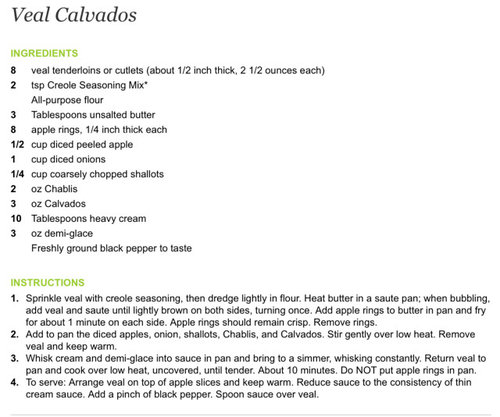 Veal Calvados

INGREDIENTS

8 veal tenderloins or cutlets (about 1/2 inch thick, 2 1/2 ounces each)
2 tsp Creole Seasoning Mix*
All-purpose flour
3 Tablespoons unsalted butter
8 apple rings, 1/4 inch thick each
1/2 cup diced peeled apple
1 cup diced onions
1/4 cup coarsely chopped shallots
2 oz Chablis
3 oz Calvados
10 Tablespoons heavy cream
3 oz demi-glace
Freshly ground black pepper to taste

INSTRUCTIONS

1. Sprinkle veal with creole seasoning, then dredge lightly in flour. Heat butter in a saute pan; when bubbling, add veal and saute until lightly brown on both sides, turning once. Add apple rings to butter in pan and fry for about 1 minute on each side. Apple rings should remain crisp. Remove rings.
2. Add to pan the diced apples, onion, shallots, Chablis, and Calvados. Stir gently over low heat. Remove veal and keep warm.
3. Whisk cream and demi-glace into sauce in pan and bring to a simmer, whisking constantly. Return veal to pan and cook over low heat, uncovered, until tender. About 10 minutes. Do NOT put apple rings in pan.
4. To serve: Arrange veal on top of apple slices and keep warm. Reduce sauce to the consistency of thin cream sauce. Add a pinch of black pepper. Spoon sauce over veal.